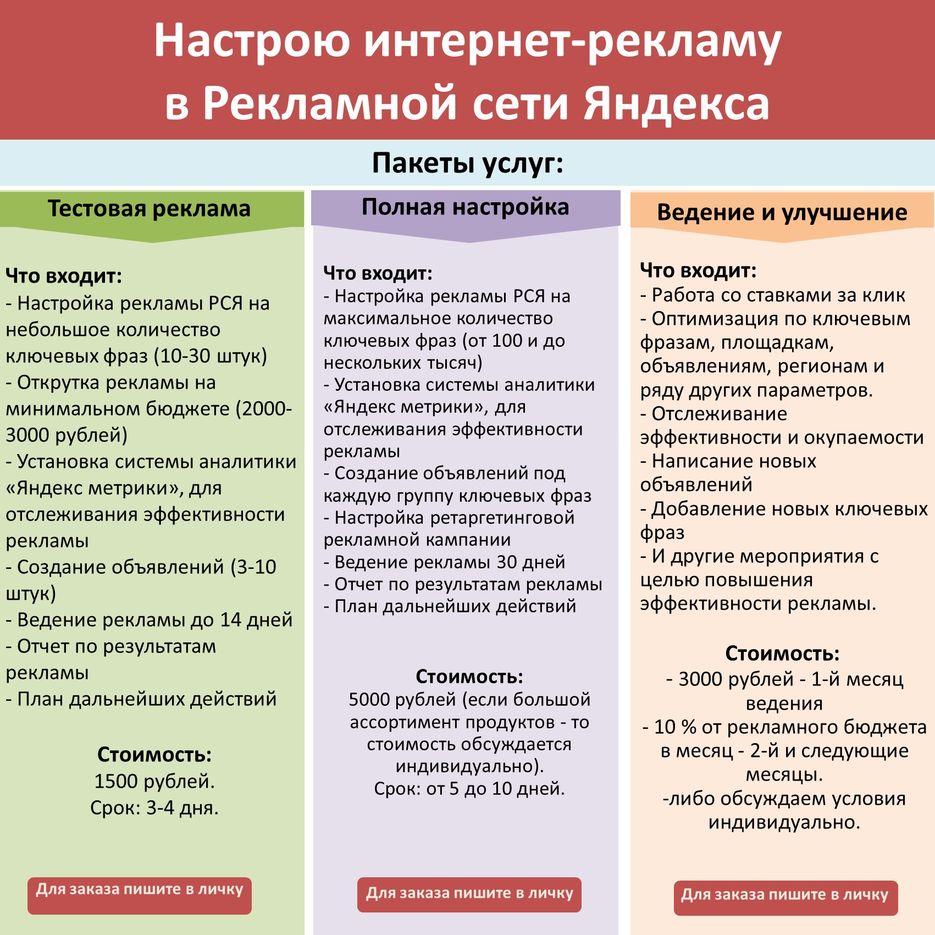 Настрою интернет-рекламу в Рекламной сети Яндекса

Пакеты услуг:

Тестовая реклама

Что входит:
- Настройка рекламы РСЯ на небольшое количество ключевых фраз (10-30 штук)
- Открутка рекламы на минимальном бюджете (2000-3000 рублей)
- Установка системы аналитики «Яндекс метрики», для отслеживания эффективности рекламы
- Создание объявлений (3-10 штук)
- Ведение рекламы до 14 дней
- Отчет по результатам рекламы
- План дальнейших действий

Стоимость:
1500 рублей.
Срок: 3-4 дня.

Для заказа пишите в личку

Полная настройка

Что входит:
- Настройка рекламы РСЯ на максимальное количество ключевых фраз (от 100 и до нескольких тысяч)
- Установка системы аналитики «Яндекс метрики», для отслеживания эффективности рекламы
- Создание объявлений под каждую группу ключевых фраз
- Настройка ретаргетинговой рекламной кампании
- Ведение рекламы 30 дней
- Отчет по результатам рекламы
- План дальнейших действий

Стоимость:
5000 рублей (если большой ассортимент продуктов - то стоимость обсуждается индивидуально).
Срок: от 5 до 10 дней.

Для заказа пишите в личку

Ведение и улучшение

Что входит:
- Работа со ставками за клик
- Оптимизация по ключевым фразам, площадкам, объявлениям, регионам и ряду других параметров.
- Отслеживание эффективности и окупаемости
- Написание новых объявлений
- Добавление новых ключевых фраз
- И другие мероприятия с целью повышения эффективности рекламы.

Стоимость:
- 3000 рублей - 1-й месяц ведения
- 10 % от рекламного бюджета в месяц - 2-й и следующие месяцы.
-либо обсуждаем условия индивидуально.

Для заказа пишите в личку